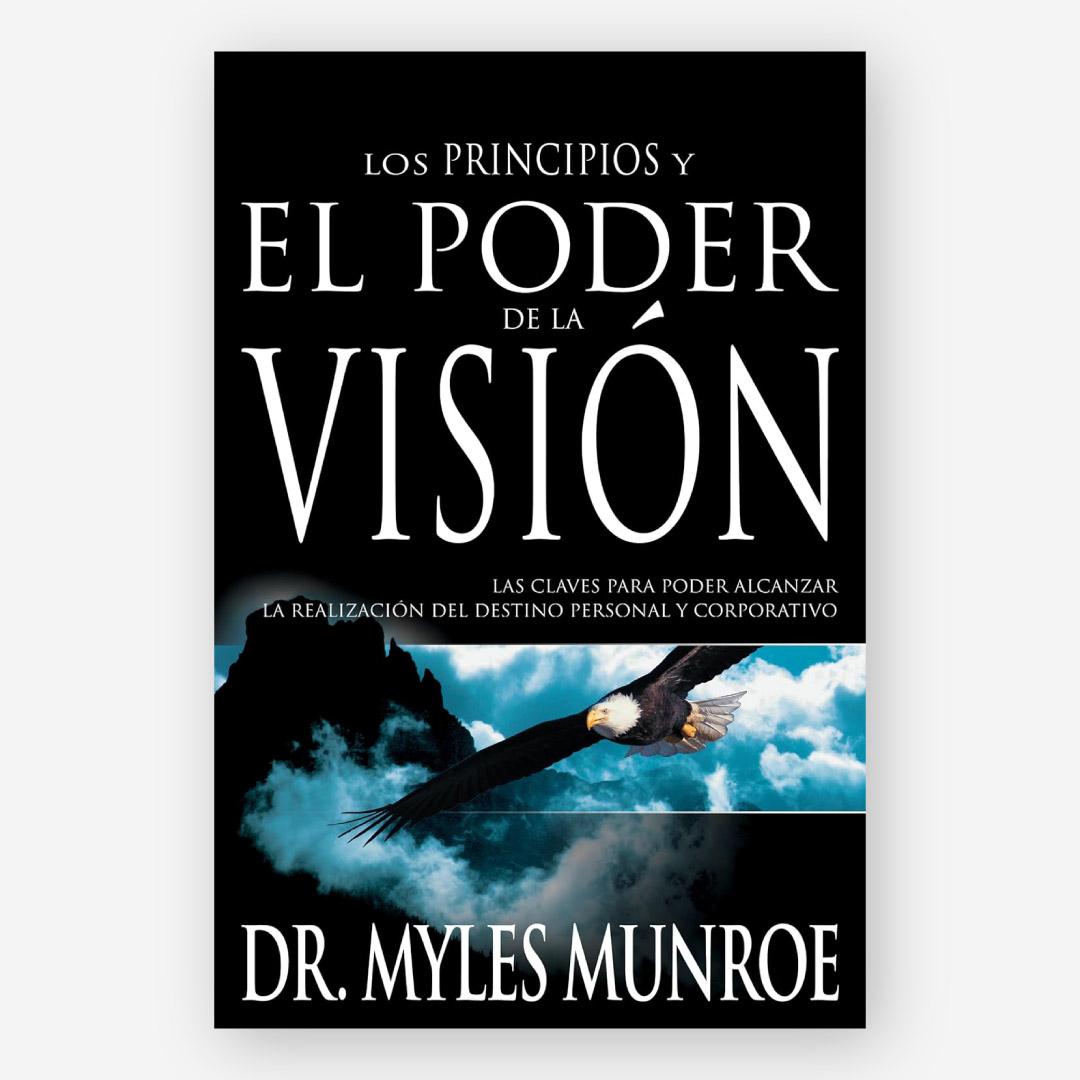 LOS PRINCIPIOS Y
EL PODER
DE LA
VISIÓN

LAS CLAVES PARA PODER ALCANZAR
LA REALIZACIÓN DEL DESTINO PERSONAL Y CORPORATIVO

DR. MYLES MUNROE